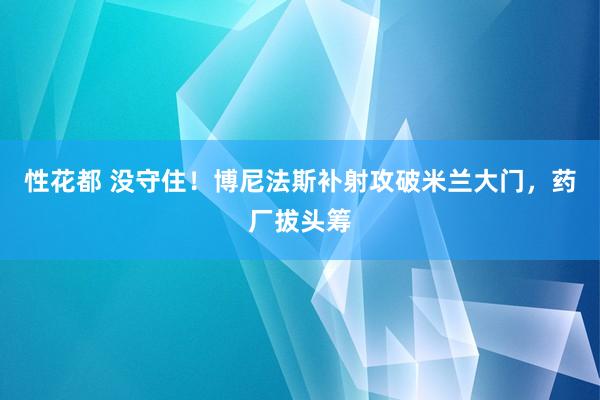 性花都 没守住！博尼法斯补射攻破米兰大门，药厂拔头筹